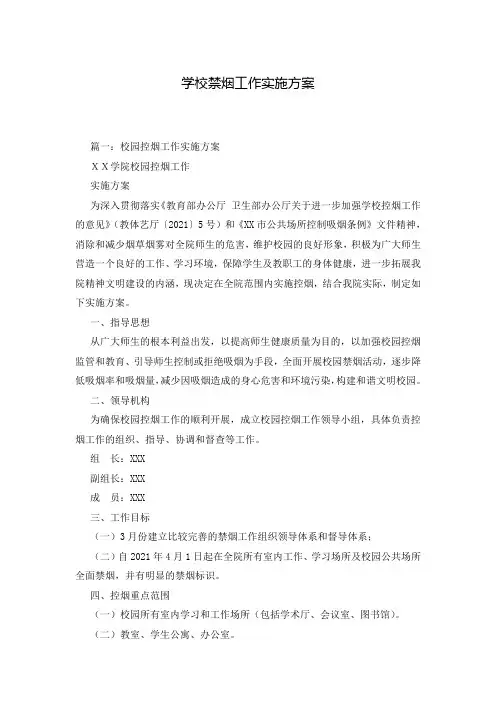 学校禁烟工作实施方案

篇一：校园控烟工作实施方案

ＸＸ学院校园控烟工作

实施方案

为深入贯彻落实《教育部办公厅 卫生部办公厅关于进一步加强学校控烟工作的意见》（教体艺厅〔2021〕5号）和《XX市公共场所控制吸烟条例》文件精神，消除和减少烟草烟雾对全院师生的危害，维护校园的良好形象，积极为广大师生营造一个良好的工作、学习环境，保障学生及教职工的身体健康，进一步拓展我院精神文明建设的内涵，现决定在全院范围内实施控烟，结合我院实际，制定如下实施方案。

一、指导思想

从广大师生的根本利益出发，以提高师生健康质量为目的，以加强校园控烟监管和教育、引导师生控制或拒绝吸烟为手段，全面开展校园禁烟活动，逐步降低吸烟率和吸烟量，减少因吸烟造成的身心危害和环境污染，构建和谐文明校园。

二、领导机构

为确保校园控烟工作的顺利开展，成立校园控烟工作领导小组，具体负责控烟工作的组织、指导、协调和督查等工作。

组 长：XXX

副组长：XXX

成 员：XXX

三、工作目标

（一）3月份建立比较完善的禁烟工作组织领导体系和督导体系；

（二）自2021年4月1日起在全院所有室内工作、学习场所及校园公共场所全面禁烟，并有明显的禁烟标识。

四、控烟重点范围

（一）校园所有室内学习和工作场所（包括学术厅、会议室、图书馆）。

（二）教室、学生公寓、办公室。